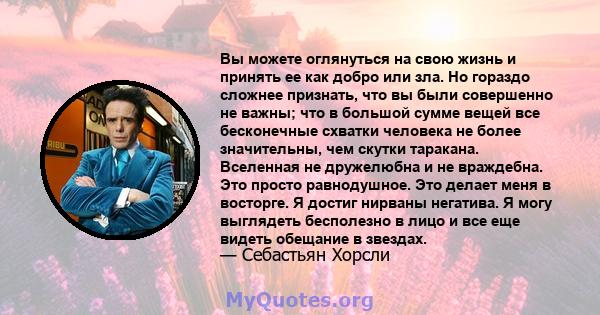 Вы можете оглянуться на свою жизнь и принять ее как добро или зла. Но гораздо сложнее признать, что вы были совершенно не важны; что в большой сумме вещей все бесконечные схватки человека не более значительны, чем скутки таракана. Вселенная не дружелюбна и не враждебна. Это просто равнодушное. Это делает меня в восторге. Я достиг нирваны негатива. Я могу выглядеть бесполезно в лицо и все еще видеть обещание в звездах.
— Себастьян Хорсли

MyQuotes.org